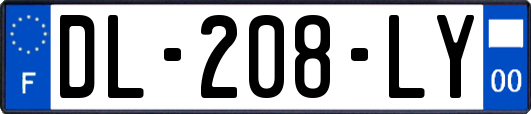 F
DL-208-LY
00